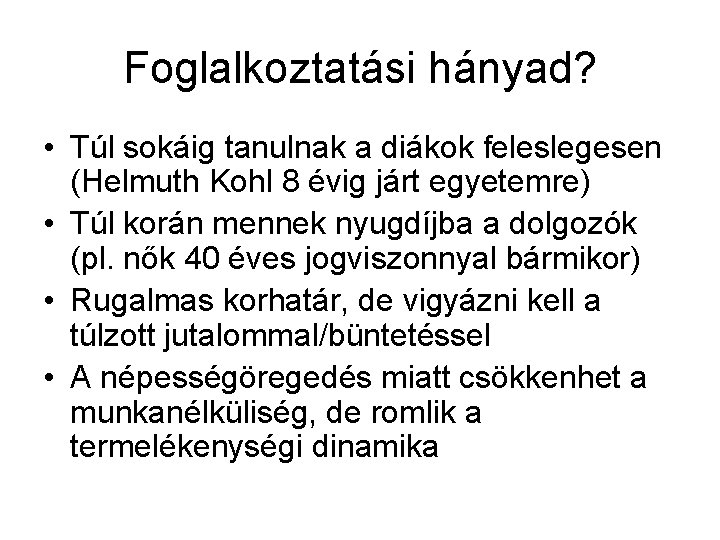 Foglalkoztatási hányad?

• Túl sokáig tanulnak a diákok feleslegesen (Helmuth Kohl 8 évig járt egyetemre)
• Túl korán mennek nyugdíjba a dolgozók (pl. nők 40 éves jogviszonnyal bármikor)
• Rugalmas korhatár, de vigyázni kell a túlzott jutalommal/büntetéssel
• A népességöregedés miatt csökkenhet a munkanélküliség, de romlik a termelékenységi dinamika